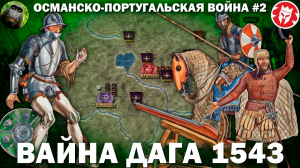 ОСМАНСКО-ПОРТУГАЛЬСКАЯ ВОЙНА #2

ВАЙНА ДАГА 1543